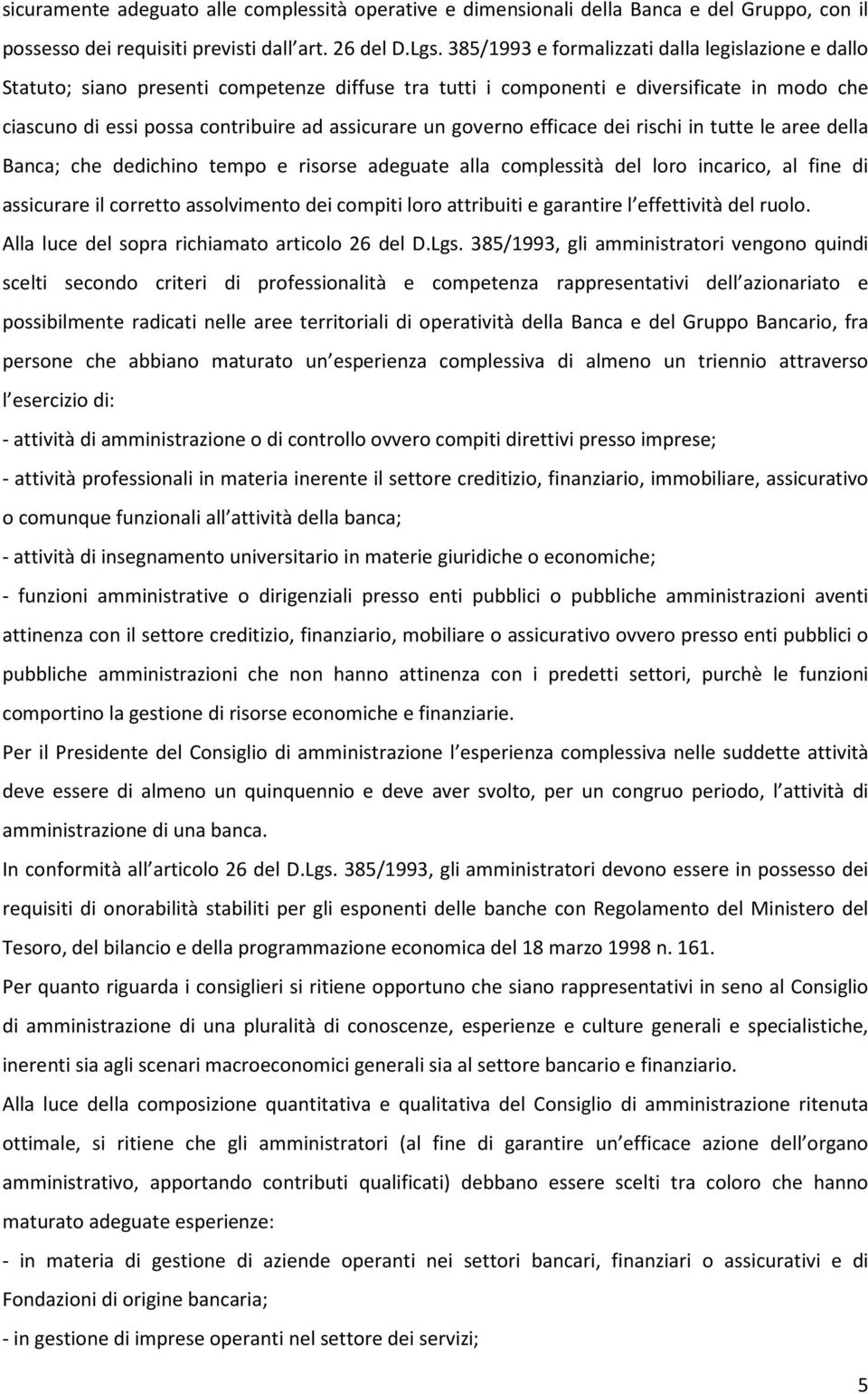 sicuramente adeguato alle complessità operative e dimensionali della Banca e del Gruppo, con il possesso dei requisiti previsti dall art. 26 del D.Lgs. 385/1993 e formalizzati dalla legislazione e dallo Statuto; siano presenti competenze diffuse tra tutti i componenti e diversificate in modo che ciascuno di essi possa contribuire ad assicurare un governo efficace dei rischi in tutte le aree della Banca; che dedichino tempo e risorse adeguate alla complessità del loro incarico, al fine di assicurare il corretto assolvimento dei compiti loro attribuiti e garantire l effettività del ruolo.

Alla luce del sopra richiamato articolo 26 del D.Lgs. 385/1993, gli amministratori vengono quindi scelti secondo criteri di professionalità e competenza rappresentativi dell azionariato e possibilmente radicati nelle aree territoriali di operatività della Banca e del Gruppo Bancario, fra persone che abbiano maturato un esperienza complessiva di almeno un triennio attraverso l esercizio di:

- attività di amministrazione o di controllo ovvero compiti direttivi presso imprese;

- attività professionali in materia inerente il settore creditizio, finanziario, immobiliare, assicurativo o comunque funzionali all attività della banca;

- attività di insegnamento universitario in materie giuridiche o economiche;

- funzioni amministrative o dirigenziali presso enti pubblici o pubbliche amministrazioni aventi attinenza con il settore creditizio, finanziario, mobiliare o assicurativo ovvero presso enti pubblici o pubbliche amministrazioni che non hanno attinenza con i predetti settori, purchè le funzioni comportino la gestione di risorse economiche e finanziarie.

Per il Presidente del Consiglio di amministrazione l esperienza complessiva nelle suddette attività deve essere di almeno un quinquennio e deve aver svolto, per un congruo periodo, l attività di amministrazione di una banca.

In conformità all articolo 26 del D.Lgs. 385/1993, gli amministratori devono essere in possesso dei requisiti di onorabilità stabiliti per gli esponenti delle banche con Regolamento del Ministero del Tesoro, del bilancio e della programmazione economica del 18 marzo 1998 n. 161.

Per quanto riguarda i consiglieri si ritiene opportuno che siano rappresentativi in seno al Consiglio di amministrazione di una pluralità di conoscenze, esperienze e culture generali e specialistiche, inerenti sia agli scenari macroeconomici generali sia al settore bancario e finanziario.

Alla luce della composizione quantitativa e qualitativa del Consiglio di amministrazione ritenuta ottimale, si ritiene che gli amministratori (al fine di garantire un efficace azione dell organo amministrativo, apportando contributi qualificati) debbano essere scelti tra coloro che hanno maturato adeguate esperienze:

- in materia di gestione di aziende operanti nei settori bancari, finanziari o assicurativi e di Fondazioni di origine bancaria;

- in gestione di imprese operanti nel settore dei servizi;

5